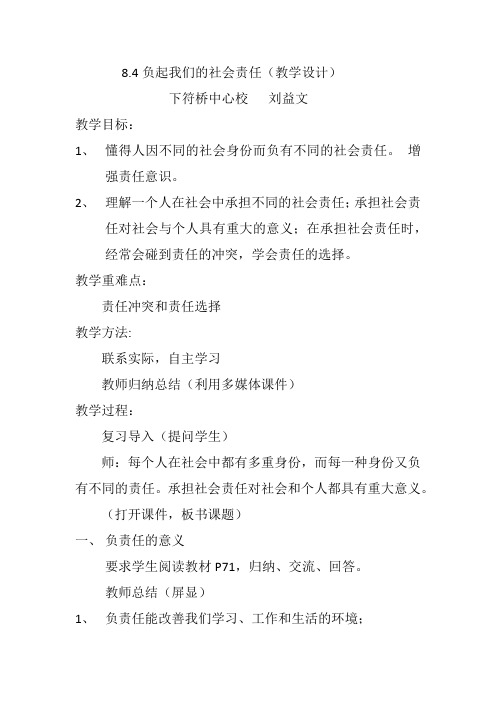 8.4 负起我们的社会责任（教学设计）

下符桥中心校　刘益文

教学目标：

1、 懂得人因不同的社会身份而负有不同的社会责任。 增强责任意识。

2、 理解一个人在社会中承担不同的社会责任；承担社会责任对社会与个人具有重大的意义；在承担社会责任时，经常会碰到责任的冲突，学会责任的选择。

教学重难点：

责任冲突和责任选择

教学方法:

联系实际，自主学习

教师归纳总结（利用多媒体课件）

教学过程：

复习导入（提问学生）

师：每个人在社会中都有多重身份，而每一种身份又负有不同的责任。承担社会责任对社会和个人都具有重大意义。

（打开课件，板书课题）

一、 负责任的意义

要求学生阅读教材 P71，归纳、交流、回答。

教师总结（屏显）

1、 负责任能改善我们学习、工作和生活的环境；